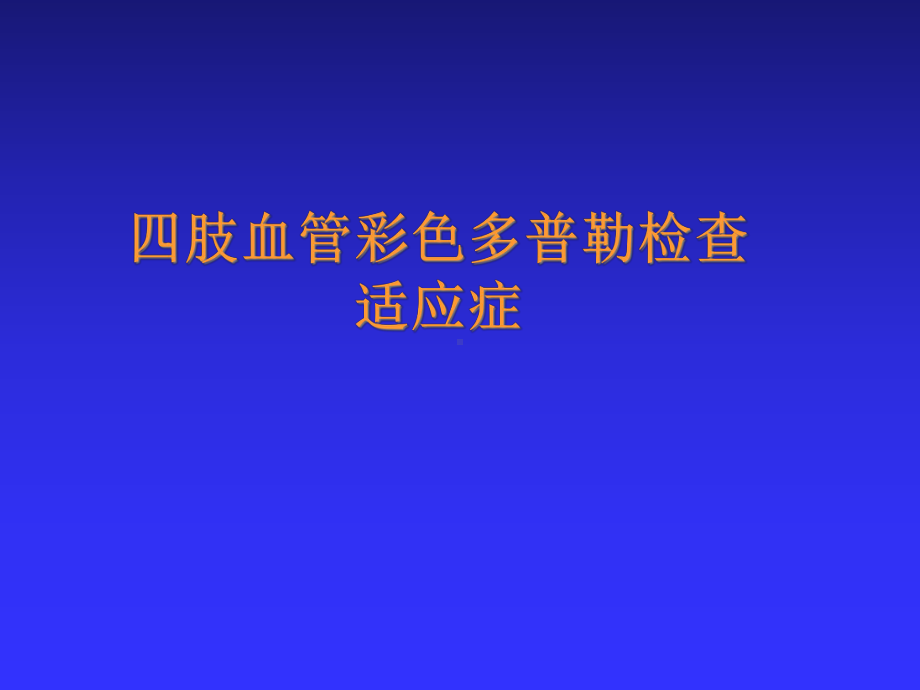 四肢血管彩色多普勒检查适应症